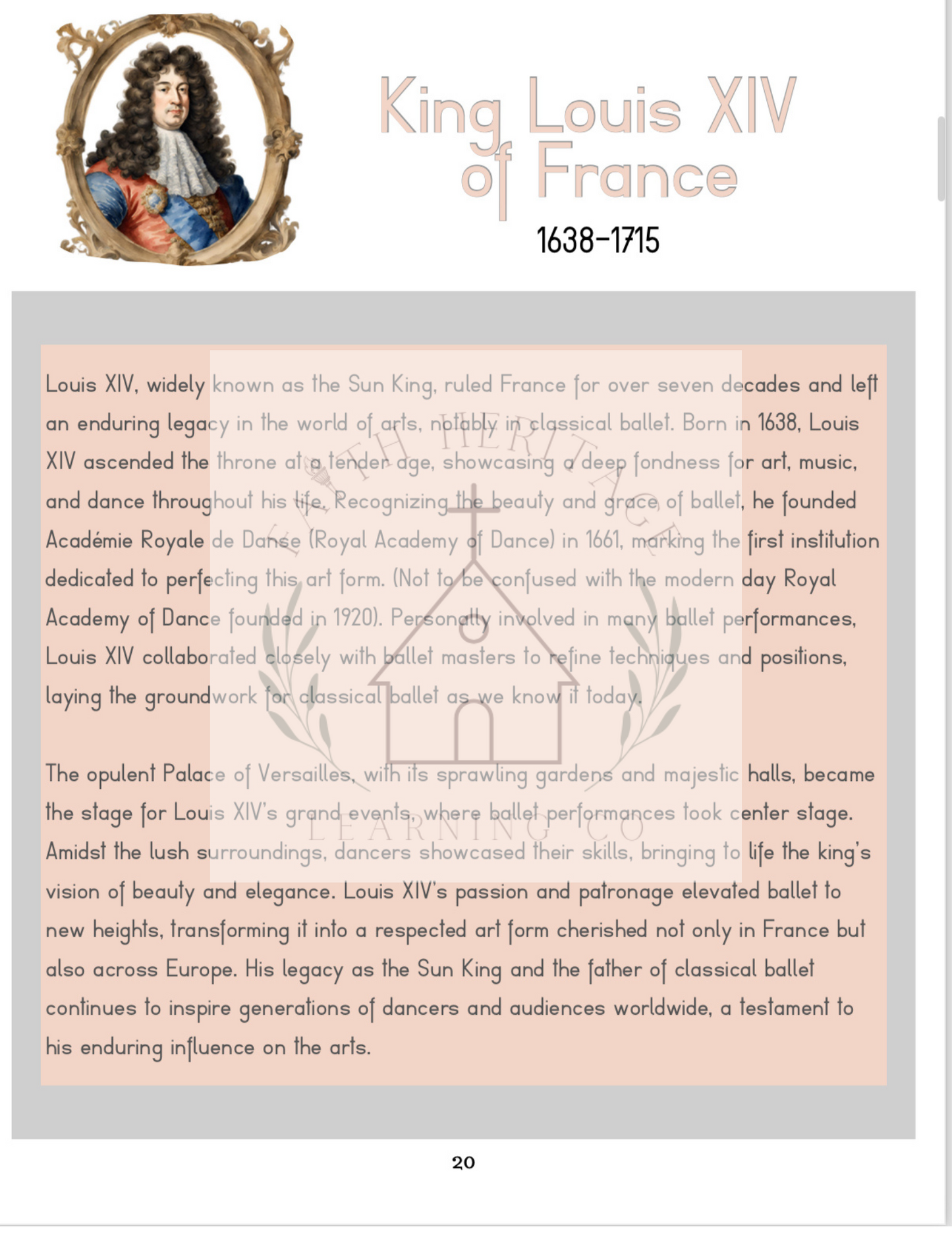 King Louis XIV of France

1638-1715

Louis XIV, widely known as the Sun King, ruled France for over seven decades and left an enduring legacy in the world of arts, notably in classical ballet. Born in 1638, Louis XIV ascended the throne at a tender age, showcasing a deep fondness for art, music, and dance throughout his life. Recognizing the beauty and grace of ballet, he founded Académie Royale de Danse (Royal Academy of Dance) in 1661, marking the first institution dedicated to perfecting this art form. (Not to be confused with the modern day Royal Academy of Dance founded in 1920). Personally involved in many ballet performances, Louis XIV collaborated closely with ballet masters to refine techniques and positions, laying the groundwork for classical ballet as we know it today.

The opulent Palace of Versailles, with its sprawling gardens and majestic halls, became the stage for Louis XIV's grand events, where ballet performances took center stage. Amidst the lush surroundings, dancers showcased their skills, bringing to life the king's vision of beauty and elegance. Louis XIV's passion and patronage elevated ballet to new heights, transforming it into a respected art form cherished not only in France but also across Europe. His legacy as the Sun King and the father of classical ballet continues to inspire generations of dancers and audiences worldwide, a testament to his enduring influence on the arts.

FAITH HERITAGE LEARNING CO

20